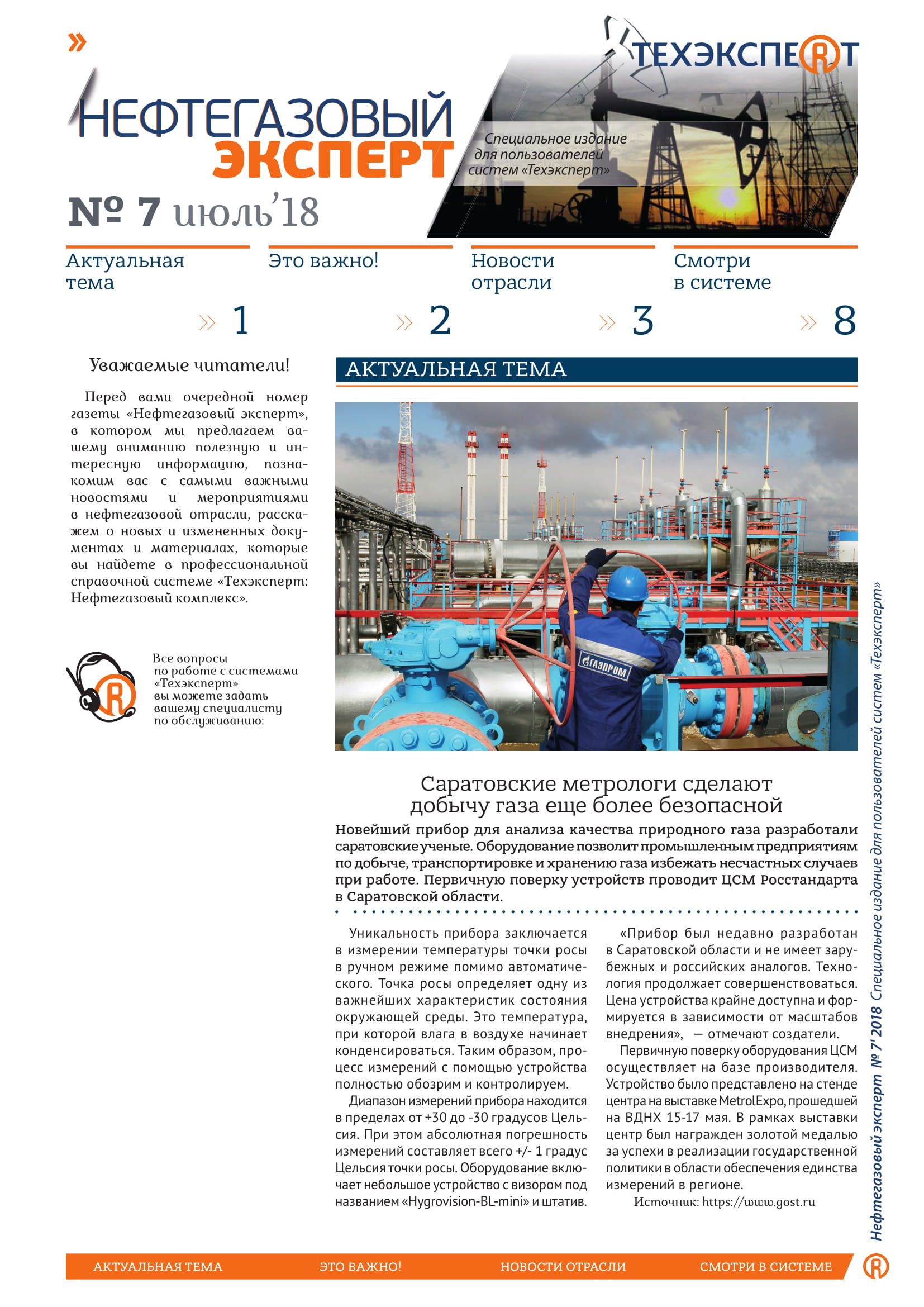 »

ТЕХЭКСПЕРТ

НЕФТЕГАЗОВЫЙ ЭКСПЕРТ

Специальное издание для пользователей систем «Техэксперт»

№ 7 июль'18

Актуальная тема » 1

Это важно! » 2

Новости отрасли » 3

Смотри в системе » 8

Уважаемые читатели!

Перед вами очередной номер газеты «Нефтегазовый эксперт», в котором мы предлагаем вашему вниманию полезную и интересную информацию, познакомим вас с самыми важными новостями и мероприятиями в нефтегазовой отрасли, расскажем о новых и измененных документах и материалах, которые вы найдете в профессиональной справочной системе «Техэксперт: Нефтегазовый комплекс».

Все вопросы по работе с системами «Техэксперт» вы можете задать вашему специалисту по обслуживанию:

АКТУАЛЬНАЯ ТЕМА

ГАЗПРОМ

Саратовские метрологи сделают добычу газа еще более безопасной

Новейший прибор для анализа качества природного газа разработали саратовские ученые. Оборудование позволит промышленным предприятиям по добыче, транспортировке и хранению газа избежать несчастных случаев при работе. Первичную поверку устройств проводит ЦСМ Росстандарта в Саратовской области.

Уникальность прибора заключается в измерении температуры точки росы в ручном режиме помимо автоматического. Точка росы определяет одну из важнейших характеристик состояния окружающей среды. Это температура, при которой влага в воздухе начинает конденсироваться. Таким образом, процесс измерений с помощью устройства полностью обозрим и контролируем.

Диапазон измерений прибора находится в пределах от +30 до -30 градусов Цельсия. При этом абсолютная погрешность измерений составляет всего +/- 1 градус Цельсия точки росы. Оборудование включает небольшое устройство с визором под названием «Hygrovision-BL-mini» и штатив.

«Прибор был недавно разработан в Саратовской области и не имеет зарубежных и российских аналогов. Технология продолжает совершенствоваться. Цена устройства крайне доступна и формируется в зависимости от масштабов внедрения», — отмечают создатели.

Первичную поверку оборудования ЦСМ осуществляет на базе производителя. Устройство было представлено на стенде центра на выставке MetrolExpo, прошедшей на ВДНХ 15-17 мая. В рамках выставки центр был награжден золотой медалью за успехи в реализации государственной политики в области обеспечения единства измерений в регионе.

Источник: https://www.gost.ru

Нефтегазовый эксперт № 7'2018 Специальное издание для пользователей систем «Техэксперт»

АКТУАЛЬНАЯ ТЕМА ЭТО ВАЖНО! НОВОСТИ ОТРАСЛИ СМОТРИ В СИСТЕМЕ